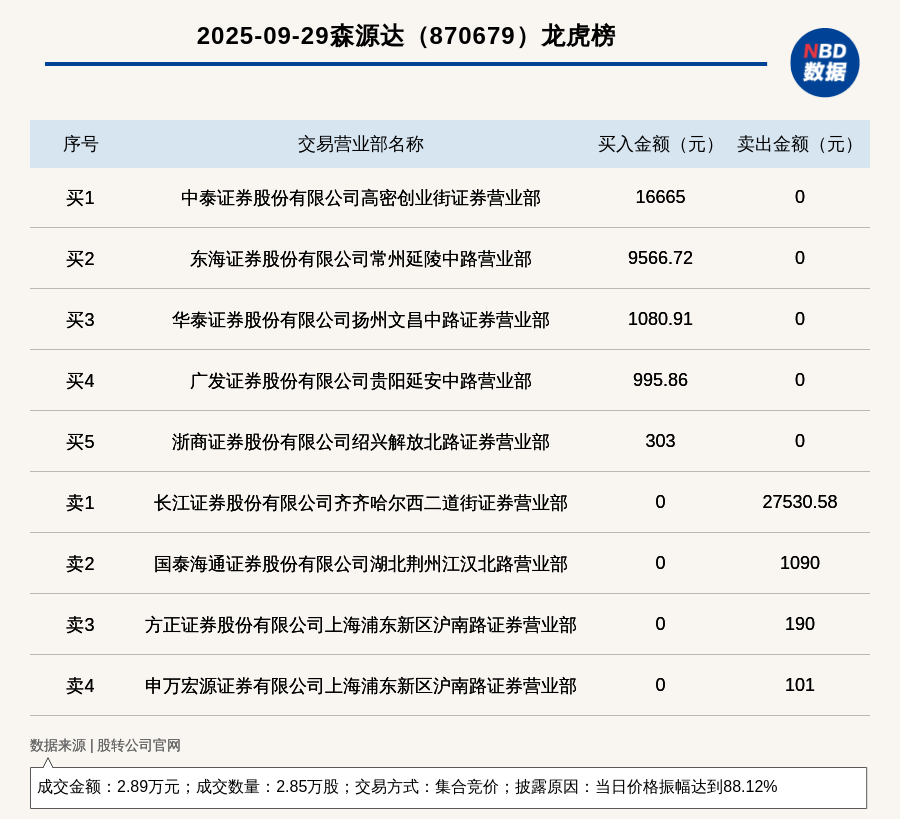 2025-09-29森源达（870679）龙虎榜

NBD 数据

| 序号 | 交易营业部名称 | 买入金额（元） | 卖出金额（元） |
|---|---|---|---|
| 买1 | 中泰证券股份有限公司高密创业街证券营业部 | 16665 | 0 |
| 买2 | 东海证券股份有限公司常州延陵中路营业部 | 9566.72 | 0 |
| 买3 | 华泰证券股份有限公司扬州文昌中路证券营业部 | 1080.91 | 0 |
| 买4 | 广发证券股份有限公司贵阳延安中路营业部 | 995.86 | 0 |
| 买5 | 浙商证券股份有限公司绍兴解放北路证券营业部 | 303 | 0 |
| 卖1 | 长江证券股份有限公司齐齐哈尔西二道街证券营业部 | 0 | 27530.58 |
| 卖2 | 国泰海通证券股份有限公司湖北荆州江汉北路营业部 | 0 | 1090 |
| 卖3 | 方正证券股份有限公司上海浦东新区沪南路证券营业部 | 0 | 190 |
| 卖4 | 申万宏源证券有限公司上海浦东新区沪南路证券营业部 | 0 | 101 |

数据来源 | 股转公司官网

成交金额：2.89万元；成交数量：2.85万股；交易方式：集合竞价；披露原因：当日价格振幅达到88.12%